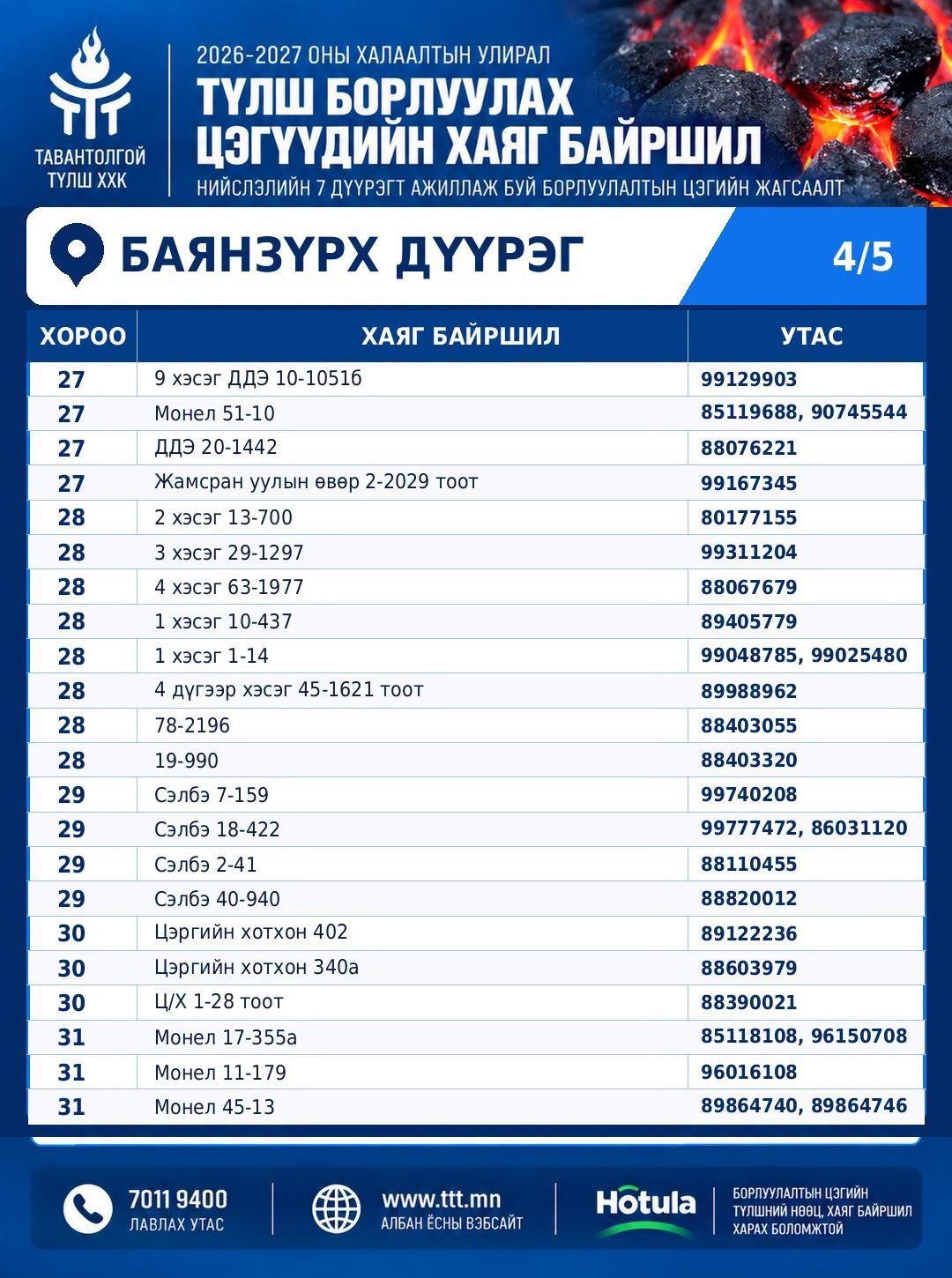 ТАВАНТОЛГОЙ ТҮЛШ ХХК

2026-2027 ОНЫ ХАЛААЛТЫН УЛИРАЛ
ТҮЛШ БОРЛУУЛАХ ЦЭГҮҮДИЙН ХАЯГ БАЙРШИЛ
НИЙСЛЭЛИЙН 7 ДҮҮРЭГТ АЖИЛЛАЖ БУЙ БОРЛУУЛАЛТЫН ЦЭГИЙН ЖАГСААЛТ

БАЯНЗҮРХ ДҮҮРЭГ 4/5

| ХОРОО | ХАЯГ БАЙРШИЛ | УТАС |
|---|---|---|
| 27 | 9 хэсэг ДДЭ 10-1051б | 99129903 |
| 27 | Монел 51-10 | 85119688, 90745544 |
| 27 | ДДЭ 20-1442 | 88076221 |
| 27 | Жамсран уулын өвөр 2-2029 тоот | 99167345 |
| 28 | 2 хэсэг 13-700 | 80177155 |
| 28 | 3 хэсэг 29-1297 | 99311204 |
| 28 | 4 хэсэг 63-1977 | 88067679 |
| 28 | 1 хэсэг 10-437 | 89405779 |
| 28 | 1 хэсэг 1-14 | 99048785, 99025480 |
| 28 | 4 дүгээр хэсэг 45-1621 тоот | 89988962 |
| 28 | 78-2196 | 88403055 |
| 28 | 19-990 | 88403320 |
| 29 | Сэлбэ 7-159 | 99740208 |
| 29 | Сэлбэ 18-422 | 99777472, 86031120 |
| 29 | Сэлбэ 2-41 | 88110455 |
| 29 | Сэлбэ 40-940 | 88820012 |
| 30 | Цэргийн хотхон 402 | 89122236 |
| 30 | Цэргийн хотхон 340а | 88603979 |
| 30 | Ц/Х 1-28 тоот | 88390021 |
| 31 | Монел 17-355а | 85118108, 96150708 |
| 31 | Монел 11-179 | 96016108 |
| 31 | Монел 45-13 | 89864740, 89864746 |

7011 9400
ЛАВЛАХ УТАС

www.ttt.mn
АЛБАН ЁСНЫ ВЭБСАЙТ

Hotula
БОРЛУУЛАЛТЫН ЦЭГИЙН ТҮЛШНИЙ НӨӨЦ, ХАЯГ БАЙРШИЛ ХАРАХ БОЛОМЖТОЙ